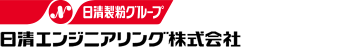 N 日清製粉グループ

日清エンジニアリング株式会社